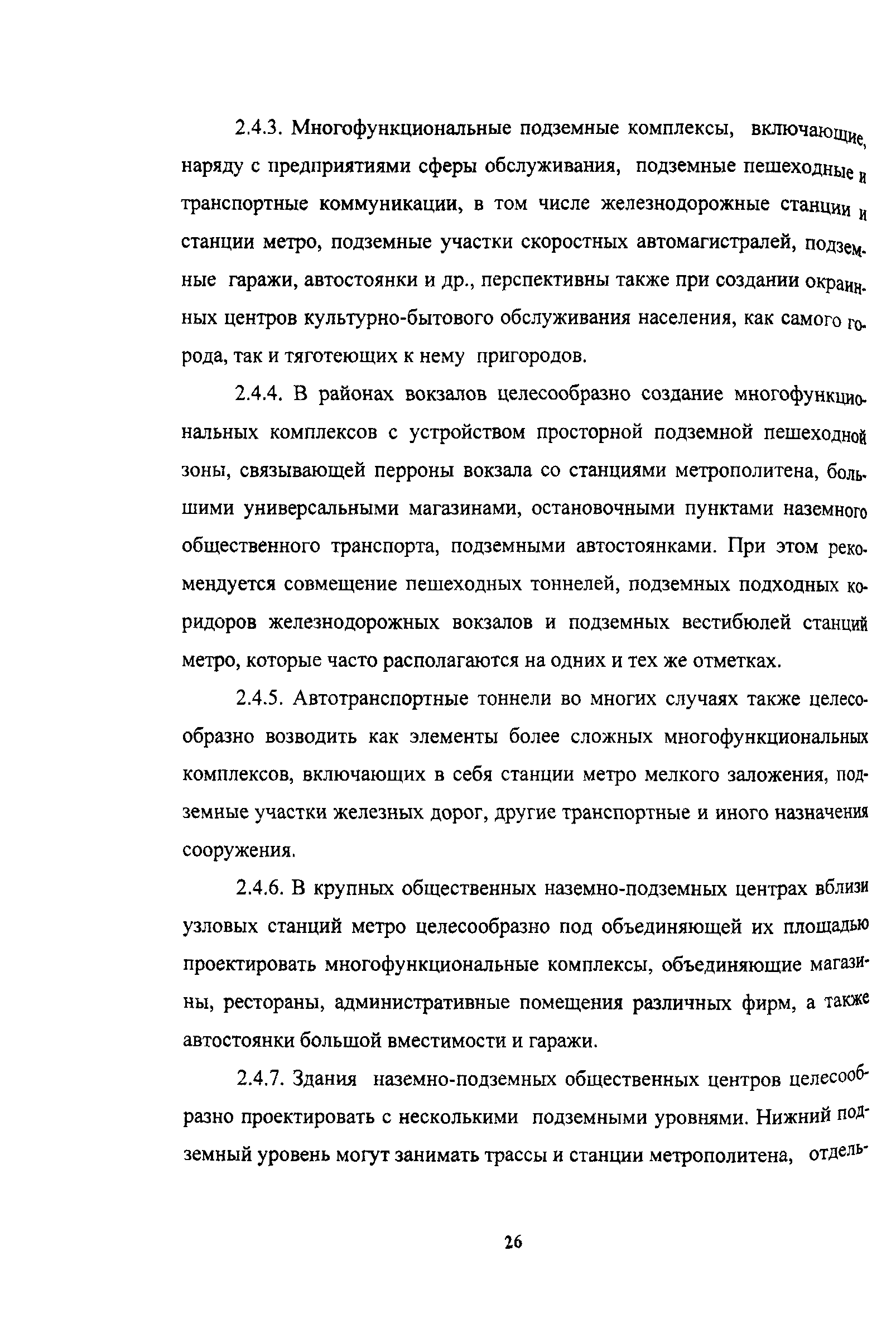 2.4.3. Многофункциональные подземные комплексы, включающие, наряду с предприятиями сферы обслуживания, подземные пешеходные и транспортные коммуникации, в том числе железнодорожные станции и станции метро, подземные участки скоростных автомагистралей, подземные гаражи, автостоянки и др., перспективны также при создании окраинных центров культурно-бытового обслуживания населения, как самого города, так и тяготеющих к нему пригородов.

2.4.4. В районах вокзалов целесообразно создание многофункциональных комплексов с устройством просторной подземной пешеходной зоны, связывающей перроны вокзала со станциями метрополитена, большими универсальными магазинами, остановочными пунктами наземного общественного транспорта, подземными автостоянками. При этом рекомендуется совмещение пешеходных тоннелей, подземных подходных коридоров железнодорожных вокзалов и подземных вестибюлей станций метро, которые часто располагаются на одних и тех же отметках.

2.4.5. Автотранспортные тоннели во многих случаях также целесообразно возводить как элементы более сложных многофункциональных комплексов, включающих в себя станции метро мелкого заложения, подземные участки железных дорог, другие транспортные и иного назначения сооружения.

2.4.6. В крупных общественных наземно-подземных центрах вблизи узловых станций метро целесообразно под объединяющей их площадью проектировать многофункциональные комплексы, объединяющие магазины, рестораны, административные помещения различных фирм, а также автостоянки большой вместимости и гаражи.

2.4.7. Здания наземно-подземных общественных центров целесообразно проектировать с несколькими подземными уровнями. Нижний подземный уровень могут занимать трассы и станции метрополитена, отдель-

26